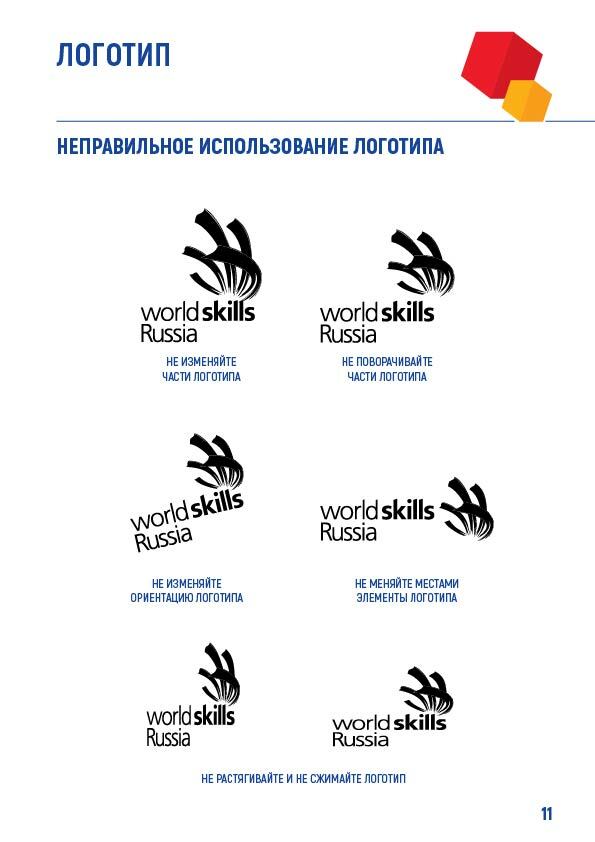 ЛОГОТИП

НЕПРАВИЛЬНОЕ ИСПОЛЬЗОВАНИЕ ЛОГОТИПА

worldskills Russia

НЕ ИЗМЕНЯЙТЕ ЧАСТИ ЛОГОТИПА

worldskills Russia

НЕ ПОВОРАЧИВАЙТЕ ЧАСТИ ЛОГОТИПА

worldskills Russia

НЕ ИЗМЕНЯЙТЕ ОРИЕНТАЦИЮ ЛОГОТИПА

worldskills Russia

НЕ МЕНЯЙТЕ МЕСТАМИ ЭЛЕМЕНТЫ ЛОГОТИПА

worldskills Russia

worldskills Russia

НЕ РАСТЯГИВАЙТЕ И НЕ СЖИМАЙТЕ ЛОГОТИП

11